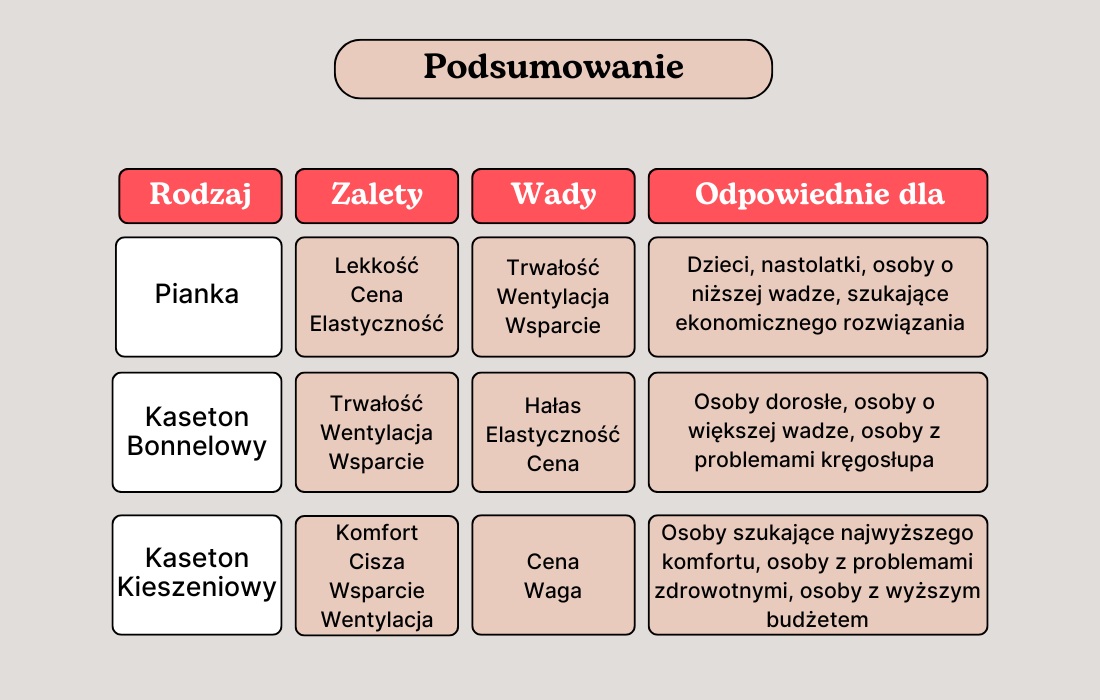 Podsumowanie

| Rodzaj | Zalety | Wady | Odpowiednie dla |
|---|---|---|---|
| Pianka | Lekkość Cena Elastyczność | Trwałość Wentylacja Wsparcie | Dzieci, nastolatki, osoby o niższej wadze, szukające ekonomicznego rozwiązania |
| Kaseton Bonnelowy | Trwałość Wentylacja Wsparcie | Hałas Elastyczność Cena | Osoby dorosłe, osoby o większej wadze, osoby z problemami kręgosłupa |
| Kaseton Kieszeniowy | Komfort Cisza Wsparcie Wentylacja | Cena Waga | Osoby szukające najwyższego komfortu, osoby z problemami zdrowotnymi, osoby z wyższym budżetem |